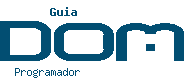 Guia
DOM
Programador